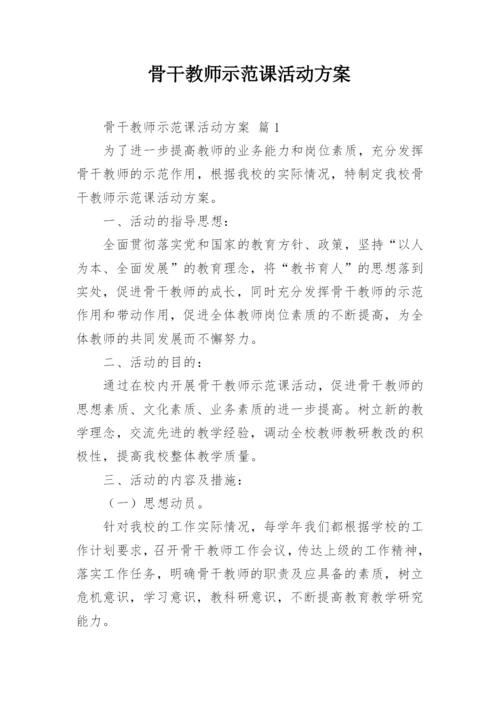 骨干教师示范课活动方案

骨干教师示范课活动方案 篇1

为了进一步提高教师的业务能力和岗位素质，充分发挥骨干教师的示范作用，根据我校的实际情况，特制定我校骨干教师示范课活动方案。

一、活动的指导思想：

全面贯彻落实党和国家的教育方针、政策，坚持“以人为本、全面发展”的教育理念，将“教书育人”的思想落到实处，促进骨干教师的成长，同时充分发挥骨干教师的示范作用和带动作用，促进全体教师岗位素质的不断提高，为全体教师的共同发展而不懈努力。

二、活动的目的：

通过在校内开展骨干教师示范课活动，促进骨干教师的思想素质、文化素质、业务素质的进一步提高。树立新的教学理念，交流先进的教学经验，调动全校教师教研教改的积极性，提高我校整体教学质量。

三、活动的内容及措施：

（一）思想动员。

针对我校的工作实际情况，每学年我们都根据学校的工作计划要求，召开骨干教师工作会议，传达上级的工作精神，落实工作任务，明确骨干教师的职责及应具备的素质，树立危机意识，学习意识，教科研意识，不断提高教育教学研究能力。